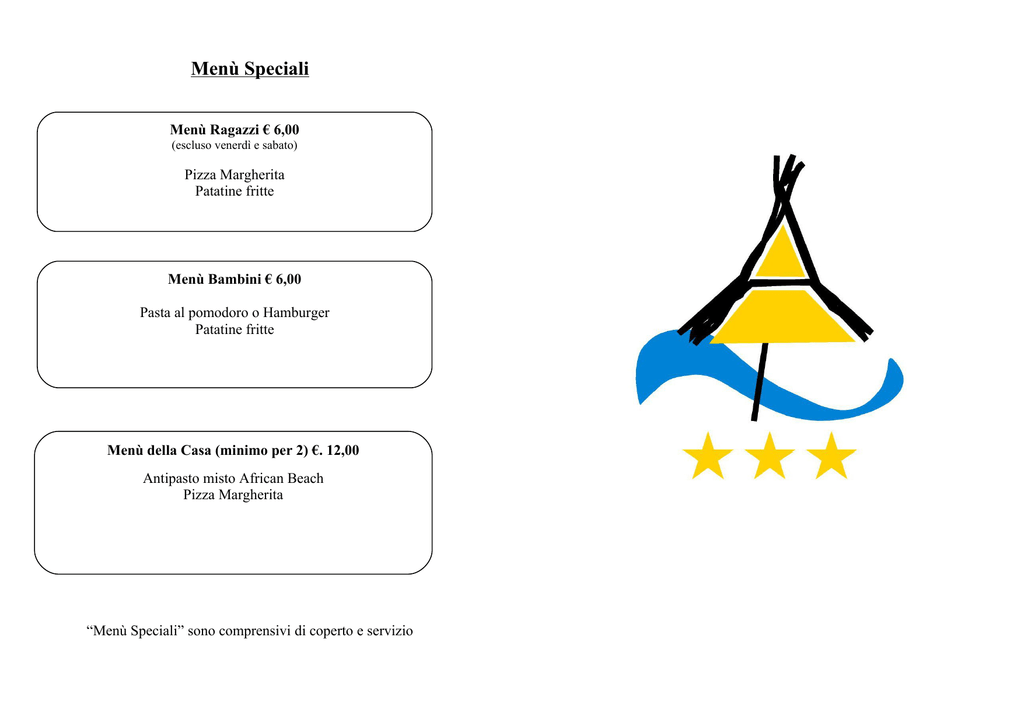 Menù Speciali

Menù Ragazzi € 6,00
(escluso venerdì e sabato)

Pizza Margherita
Patatine fritte

Menù Bambini € 6,00

Pasta al pomodoro o Hamburger
Patatine fritte

Menù della Casa (minimo per 2) €. 12,00

Antipasto misto African Beach
Pizza Margherita

“Menù Speciali” sono comprensivi di coperto e servizio